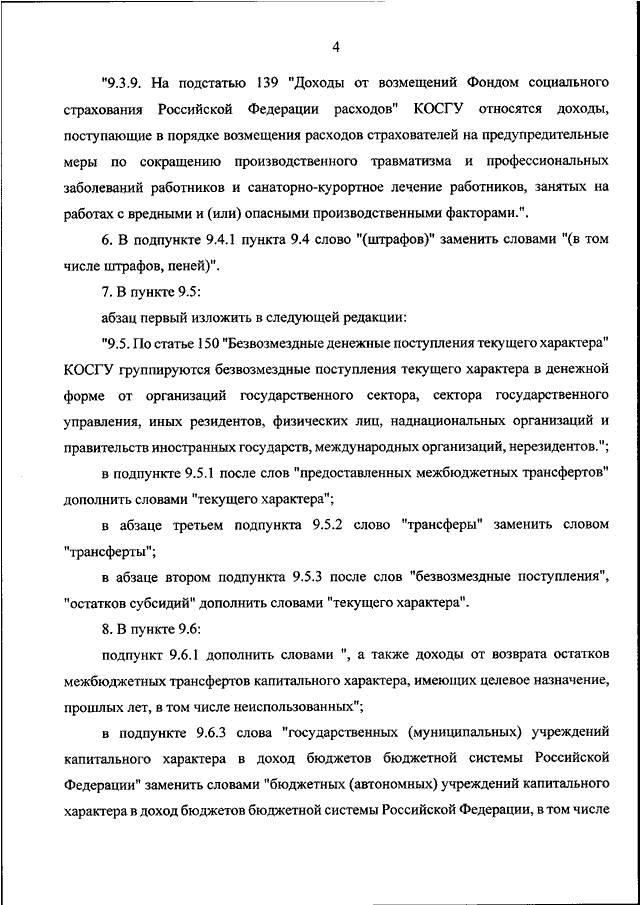 4

"9.3.9. На подстатью 139 "Доходы от возмещений Фондом социального страхования Российской Федерации расходов" КОСГУ относятся доходы, поступающие в порядке возмещения расходов страхователей на предупредительные меры по сокращению производственного травматизма и профессиональных заболеваний работников и санаторно-курортное лечение работников, занятых на работах с вредными и (или) опасными производственными факторами.".

6. В подпункте 9.4.1 пункта 9.4 слово "(штрафов)" заменить словами "(в том числе штрафов, пеней)".

7. В пункте 9.5:

абзац первый изложить в следующей редакции:

"9.5. По статье 150 "Безвозмездные денежные поступления текущего характера" КОСГУ группируются безвозмездные поступления текущего характера в денежной форме от организаций государственного сектора, сектора государственного управления, иных резидентов, физических лиц, наднациональных организаций и правительств иностранных государств, международных организаций, нерезидентов.";

в подпункте 9.5.1 после слов "предоставленных межбюджетных трансфертов" дополнить словами "текущего характера";

в абзаце третьем подпункта 9.5.2 слово "трансферы" заменить словом "трансферты";

в абзаце втором подпункта 9.5.3 после слов "безвозмездные поступления", "остатков субсидий" дополнить словами "текущего характера".

8. В пункте 9.6:

подпункт 9.6.1 дополнить словами ", а также доходы от возврата остатков межбюджетных трансфертов капитального характера, имеющих целевое назначение, прошлых лет, в том числе неиспользованных";

в подпункте 9.6.3 слова "государственных (муниципальных) учреждений капитального характера в доход бюджетов бюджетной системы Российской Федерации" заменить словами "бюджетных (автономных) учреждений капитального характера в доход бюджетов бюджетной системы Российской Федерации, в том числе